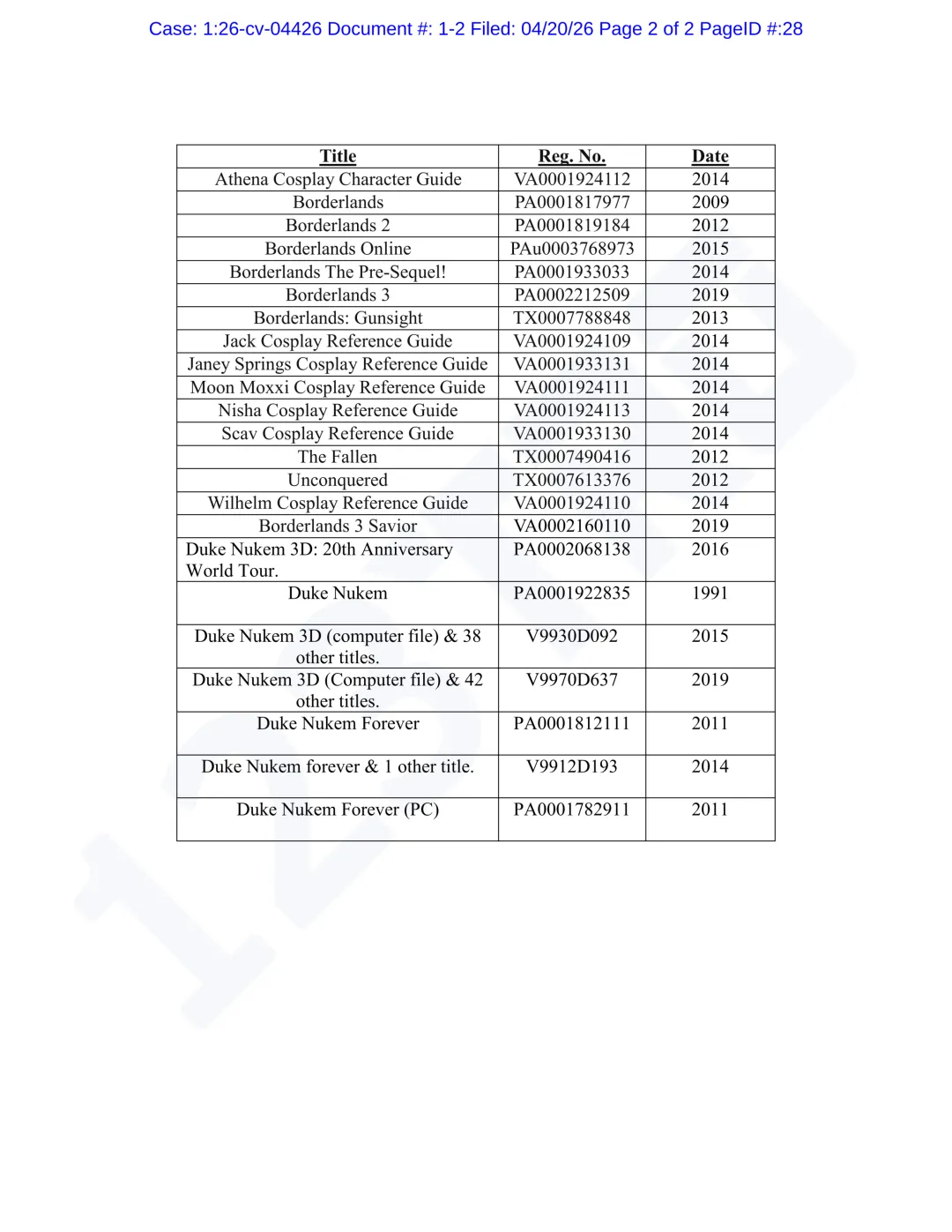 Case: 1:26-cv-04426 Document #: 1-2 Filed: 04/20/26 Page 2 of 2 PageID #:28

| Title | Reg. No. | Date |
|---|---|---|
| Athena Cosplay Character Guide | VA0001924112 | 2014 |
| Borderlands | PA0001817977 | 2009 |
| Borderlands 2 | PA0001819184 | 2012 |
| Borderlands Online | PAu0003768973 | 2015 |
| Borderlands The Pre-Sequel! | PA0001933033 | 2014 |
| Borderlands 3 | PA0002212509 | 2019 |
| Borderlands: Gunsight | TX0007788848 | 2013 |
| Jack Cosplay Reference Guide | VA0001924109 | 2014 |
| Janey Springs Cosplay Reference Guide | VA0001933131 | 2014 |
| Moon Moxxi Cosplay Reference Guide | VA0001924111 | 2014 |
| Nisha Cosplay Reference Guide | VA0001924113 | 2014 |
| Scav Cosplay Reference Guide | VA0001933130 | 2014 |
| The Fallen | TX0007490416 | 2012 |
| Unconquered | TX0007613376 | 2012 |
| Wilhelm Cosplay Reference Guide | VA0001924110 | 2014 |
| Borderlands 3 Savior | VA0002160110 | 2019 |
| Duke Nukem 3D: 20th Anniversary World Tour. | PA0002068138 | 2016 |
| Duke Nukem | PA0001922835 | 1991 |
| Duke Nukem 3D (computer file) & 38 other titles. | V9930D092 | 2015 |
| Duke Nukem 3D (Computer file) & 42 other titles. | V9970D637 | 2019 |
| Duke Nukem Forever | PA0001812111 | 2011 |
| Duke Nukem forever & 1 other title. | V9912D193 | 2014 |
| Duke Nukem Forever (PC) | PA0001782911 | 2011 |